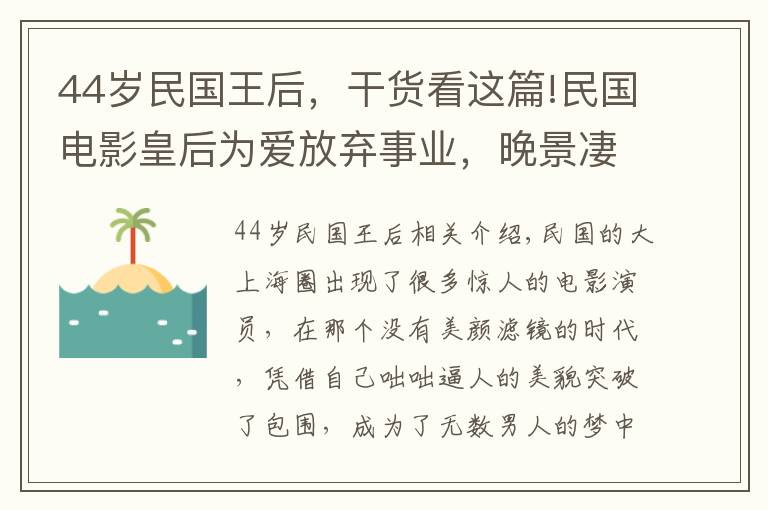 44岁民国王后，干货看这篇!民国电影皇后为爱放弃事业，晚景凄

44岁民国王后相关介绍,民国的大上海圈出现了很多惊人的电影演员，在那个没有美颜滤镜的时代，凭借自己咄咄逼人的美貌突破了包围，成为了无数男人的梦中